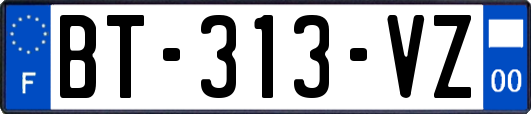 F

BT-313-VZ

00